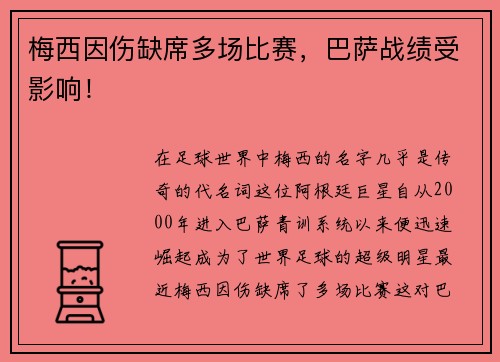 梅西因伤缺席多场比赛，巴萨战绩受影响！

在足球世界中梅西的名字几乎是传奇的代名词这位阿根廷巨星自从2000年进入巴萨青训系统以来便迅速崛起成为了世界足球的超级明星最近梅西因伤缺席了多场比赛这对巴